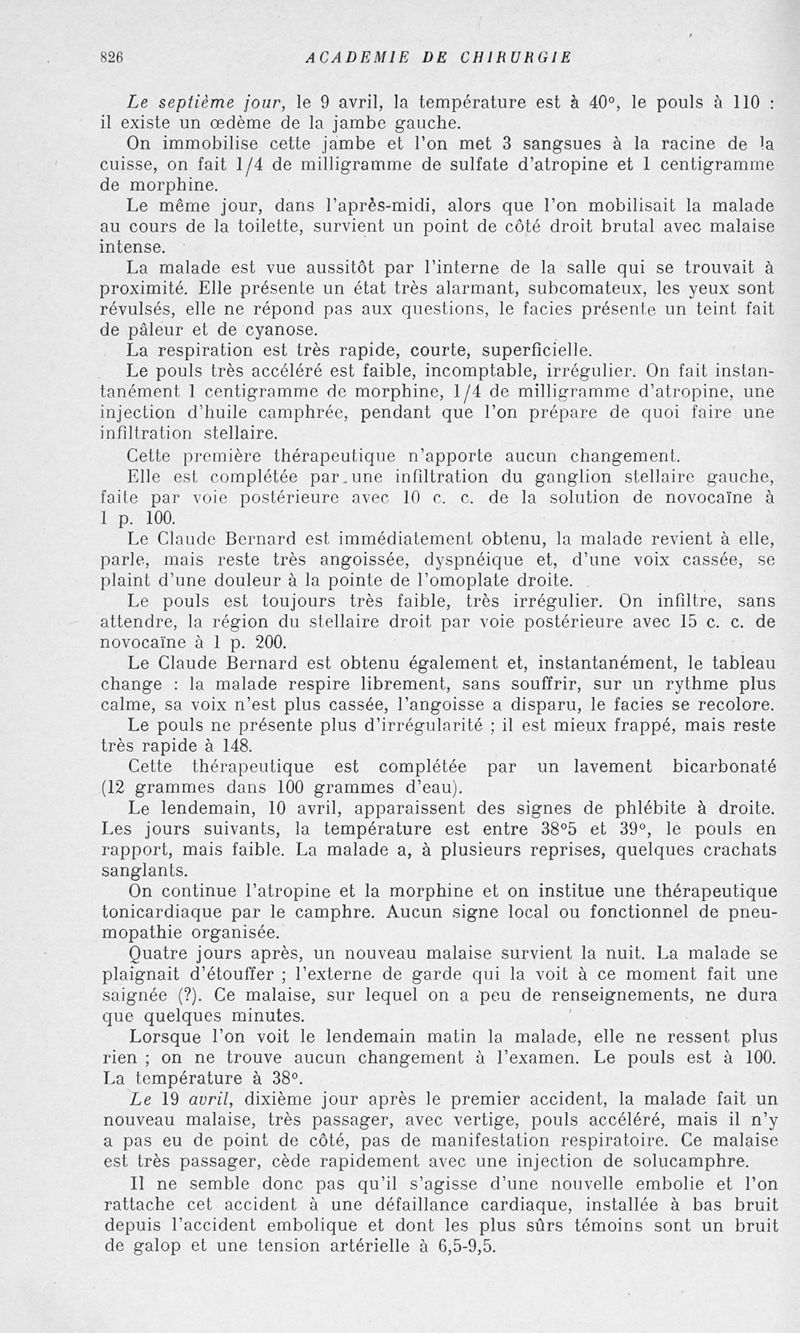 826 ACADEMIE DE CHIRURGIE

Le septième jour, le 9 avril, la température est à 40°, le pouls à 110 : il existe un œdème de la jambe gauche.

On immobilise cette jambe et l'on met 3 sangsues à la racine de la cuisse, on fait 1/4 de milligramme de sulfate d'atropine et 1 centigramme de morphine.

Le même jour, dans l'après-midi, alors que l'on mobilisait la malade au cours de la toilette, survient un point de côté droit brutal avec malaise intense.

La malade est vue aussitôt par l'interne de la salle qui se trouvait à proximité. Elle présente un état très alarmant, subcomateux, les yeux sont révulsés, elle ne répond pas aux questions, le facies présente un teint fait de pâleur et de cyanose.

La respiration est très rapide, courte, superficielle.

Le pouls très accéléré est faible, incomptable, irrégulier. On fait instantanément 1 centigramme de morphine, 1/4 de milligramme d'atropine, une injection d'huile camphrée, pendant que l'on prépare de quoi faire une infiltration stellaire.

Cette première thérapeutique n'apporte aucun changement.

Elle est complétée par une infiltration du ganglion stellaire gauche, faite par voie postérieure avec 10 c. c. de la solution de novocaïne à 1 p. 100.

Le Claude Bernard est immédiatement obtenu, la malade revient à elle, parle, mais reste très angoissée, dyspnéique et, d'une voix cassée, se plaint d'une douleur à la pointe de l'omoplate droite.

Le pouls est toujours très faible, très irrégulier. On infiltre, sans attendre, la région du stellaire droit par voie postérieure avec 15 c. c. de novocaïne à 1 p. 200.

Le Claude Bernard est obtenu également et, instantanément, le tableau change : la malade respire librement, sans souffrir, sur un rythme plus calme, sa voix n'est plus cassée, l'angoisse a disparu, le facies se recolore.

Le pouls ne présente plus d'irrégularité ; il est mieux frappé, mais reste très rapide à 148.

Cette thérapeutique est complétée par un lavement bicarbonaté (12 grammes dans 100 grammes d'eau).

Le lendemain, 10 avril, apparaissent des signes de phlébite à droite. Les jours suivants, la température est entre 38°5 et 39°, le pouls en rapport, mais faible. La malade a, à plusieurs reprises, quelques crachats sanglants.

On continue l'atropine et la morphine et on institue une thérapeutique tonicardiaque par le camphre. Aucun signe local ou fonctionnel de pneumopathie organisée.

Quatre jours après, un nouveau malaise survient la nuit. La malade se plaignait d'étouffer ; l'externe de garde qui la voit à ce moment fait une saignée (?). Ce malaise, sur lequel on a peu de renseignements, ne dura que quelques minutes.

Lorsque l'on voit le lendemain matin la malade, elle ne ressent plus rien ; on ne trouve aucun changement à l'examen. Le pouls est à 100. La température à 38°.

Le 19 avril, dixième jour après le premier accident, la malade fait un nouveau malaise, très passager, avec vertige, pouls accéléré, mais il n'y a pas eu de point de côté, pas de manifestation respiratoire. Ce malaise est très passager, cède rapidement avec une injection de solucamphre.

Il ne semble donc pas qu'il s'agisse d'une nouvelle embolie et l'on rattache cet accident à une défaillance cardiaque, installée à bas bruit depuis l'accident embolique et dont les plus sûrs témoins sont un bruit de galop et une tension artérielle à 6,5-9,5.